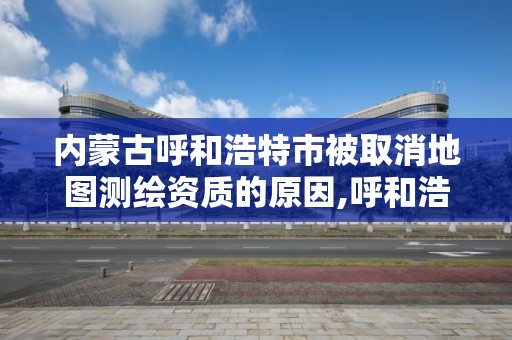 内蒙古呼和浩特市被取消地图测绘资质的原因,呼和浩